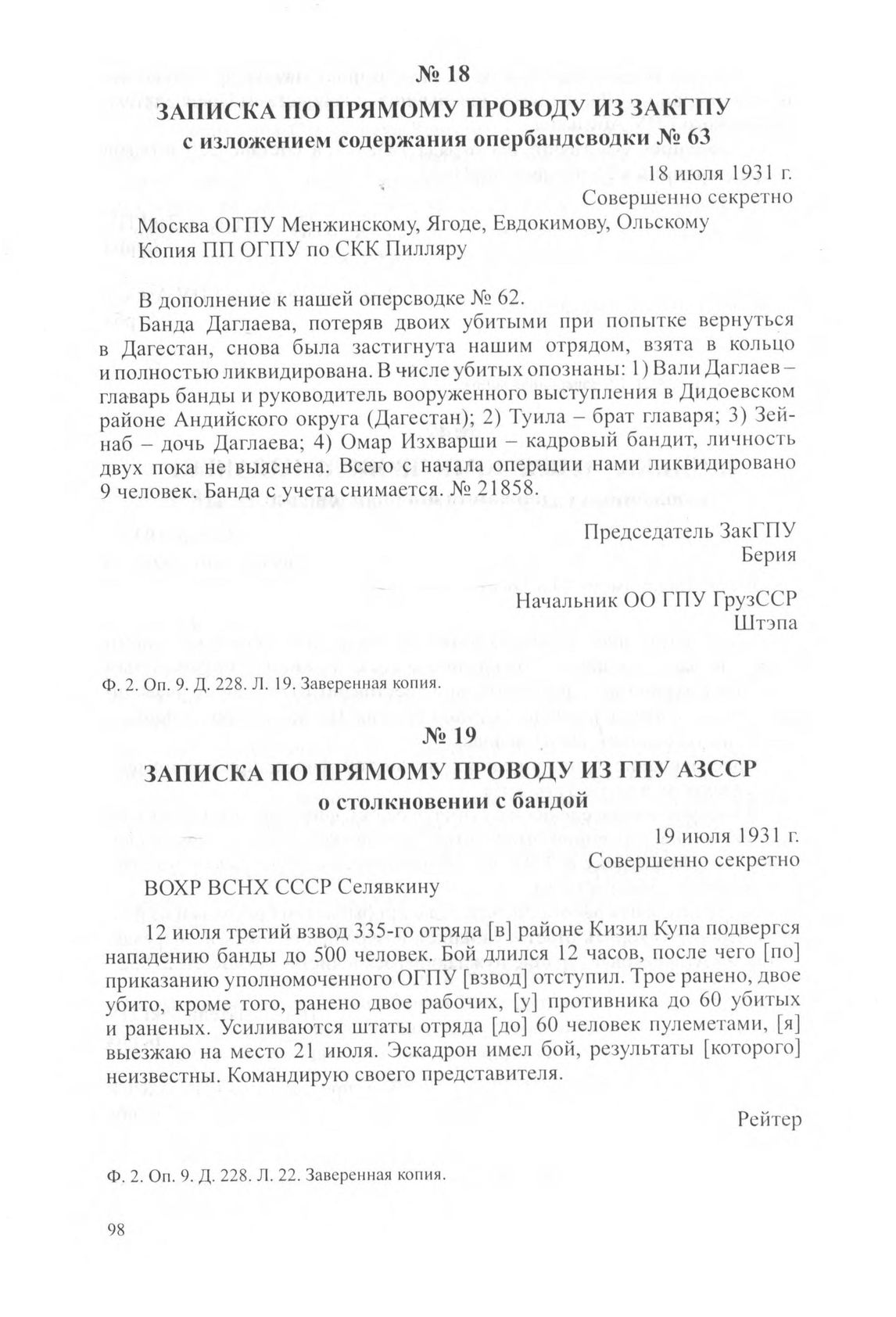 № 18
ЗАПИСКА ПО ПРЯМОМУ ПРОВОДУ ИЗ ЗАКГПУ
с изложением содержания опербандсводки № 63

18 июля 1931 г.
Совершенно секретно

Москва ОГПУ Менжинскому, Ягоде, Евдокимову, Ольскому
Копия ПП ОГПУ по СКК Пилляру

В дополнение к нашей оперсводке № 62.
Банда Даглаева, потеряв двоих убитыми при попытке вернуться в Дагестан, снова была застигнута нашим отрядом, взята в кольцо и полностью ликвидирована. В числе убитых опознаны: 1) Вали Даглаев – главарь банды и руководитель вооруженного выступления в Дидоевском районе Андийского округа (Дагестан); 2) Туила – брат главаря; 3) Зейнаб – дочь Даглаева; 4) Омар Изхварши – кадровый бандит, личность двух пока не выяснена. Всего с начала операции нами ликвидировано 9 человек. Банда с учета снимается. № 21858.

Председатель ЗакГПУ
Берия

Начальник ОО ГПУ ГрузССР
Штэпа

Ф. 2. Оп. 9. Д. 228. Л. 19. Заверенная копия.

№ 19
ЗАПИСКА ПО ПРЯМОМУ ПРОВОДУ ИЗ ГПУ АЗССР
о столкновении с бандой

19 июля 1931 г.
Совершенно секретно

ВОХР ВСНХ СССР Селявкину

12 июля третий взвод 335-го отряда [в] районе Кизил Купа подвергся нападению банды до 500 человек. Бой длился 12 часов, после чего [по] приказанию уполномоченного ОГПУ [взвод] отступил. Трое ранено, двое убито, кроме того, ранено двое рабочих, [у] противника до 60 убитых и раненых. Усиливаются штаты отряда [до] 60 человек пулеметами, [я] выезжаю на место 21 июля. Эскадрон имел бой, результаты [которого] неизвестны. Командирую своего представителя.

Рейтер

Ф. 2. Оп. 9. Д. 228. Л. 22. Заверенная копия.

98